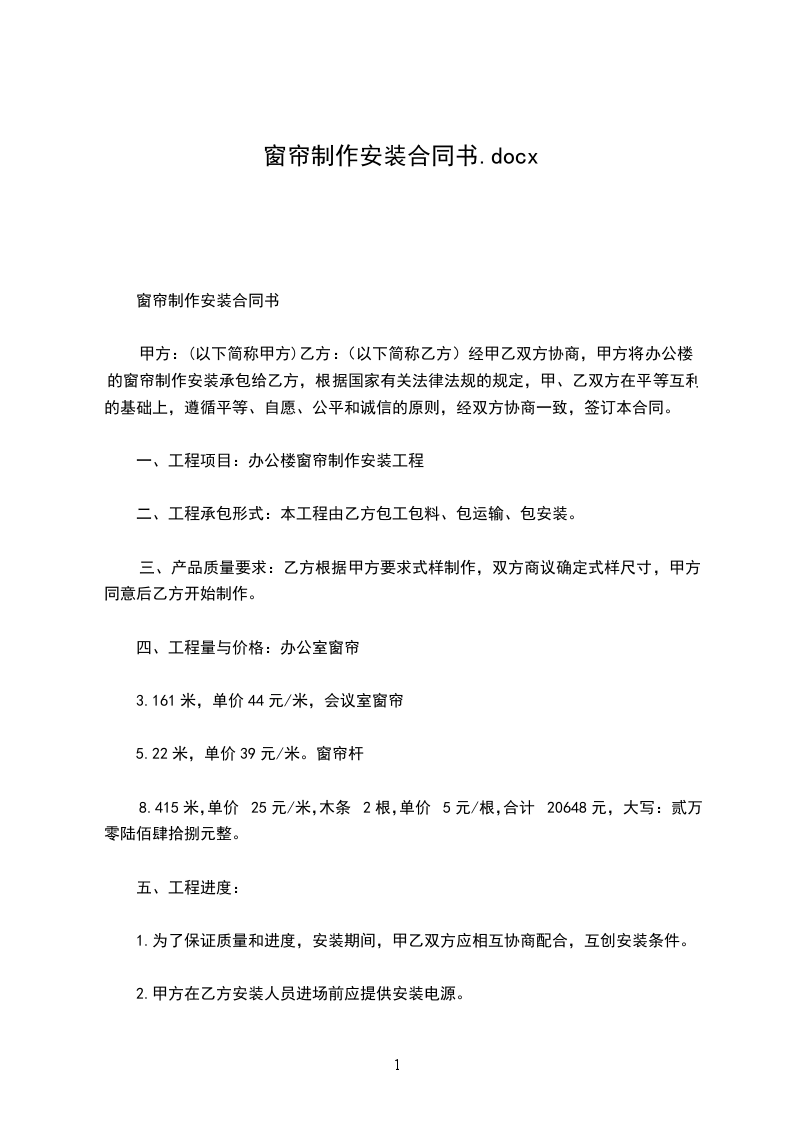 窗帘制作安装合同书.docx

窗帘制作安装合同书

甲方：(以下简称甲方)乙方：(以下简称乙方）经甲乙双方协商，甲方将办公楼的窗帘制作安装承包给乙方，根据国家有关法律法规的规定，甲、乙双方在平等互利的基础上，遵循平等、自愿、公平和诚信的原则，经双方协商一致，签订本合同。

一、工程项目：办公楼窗帘制作安装工程

二、工程承包形式：本工程由乙方包工包料、包运输、包安装。

三、产品质量要求：乙方根据甲方要求式样制作，双方商议确定式样尺寸，甲方同意后乙方开始制作。

四、工程量与价格：办公室窗帘

3.161 米，单价 44 元/米，会议室窗帘

5.22 米，单价 39 元/米。窗帘杆

8.415 米,单价 25 元/米,木条 2 根,单价 5 元/根,合计 20648 元，大写：贰万零陆佰肆拾捌元整。

五、工程进度：

1.为了保证质量和进度，安装期间，甲乙双方应相互协商配合，互创安装条件。

2.甲方在乙方安装人员进场前应提供安装电源。

1